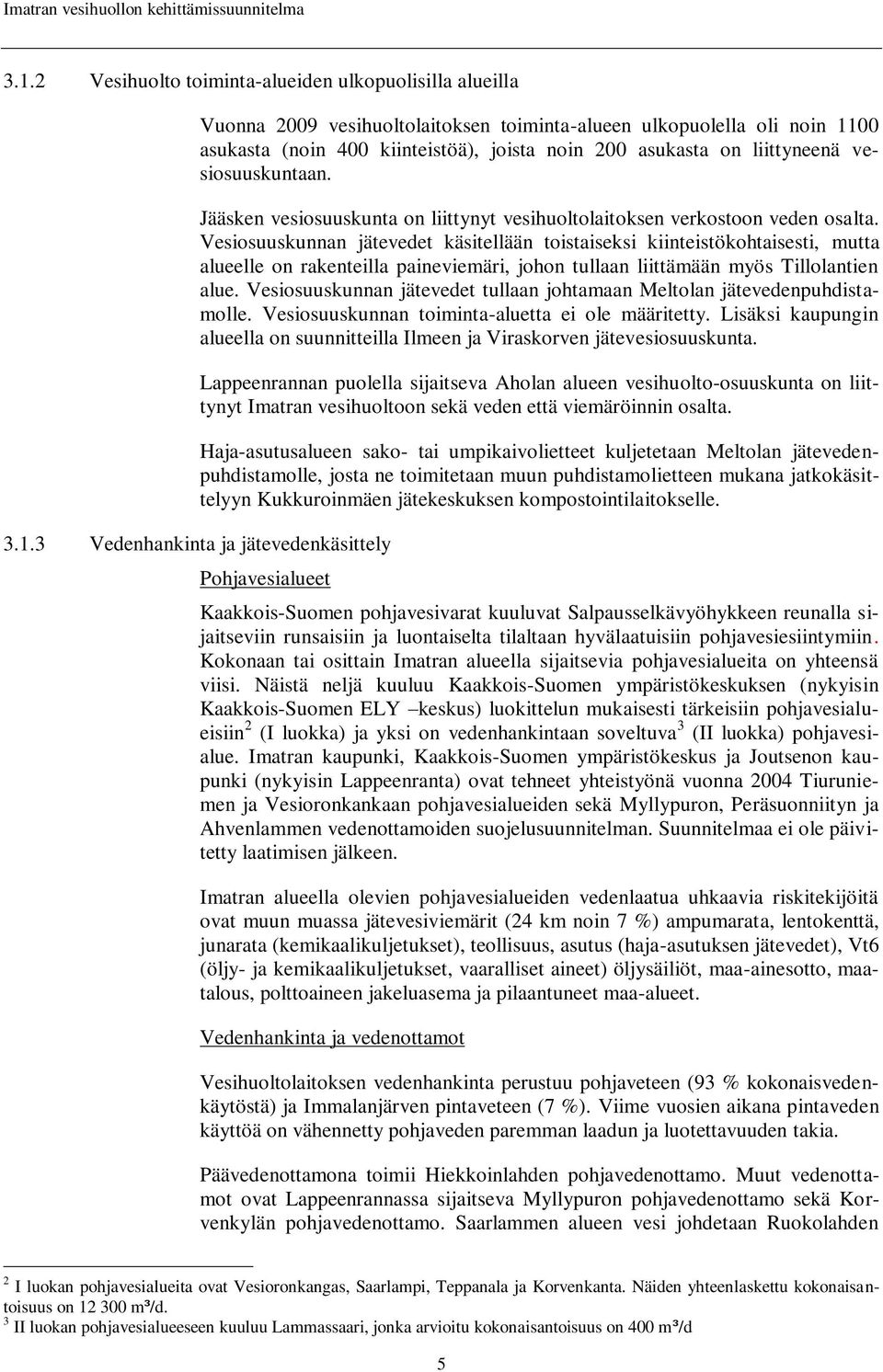 Imatran vesihuollon kehittämissuunnitelma

3.1.2 Vesihuolto toiminta-alueiden ulkopuolisilla alueilla

Vuonna 2009 vesihuoltolaitoksen toiminta-alueen ulkopuolella oli noin 1100 asukasta (noin 400 kiinteistöä), joista noin 200 asukasta on liittyneenä vesiosuuskuntaan.

Jääsken vesiosuuskunta on liittynyt vesihuoltolaitoksen verkostoon veden osalta. Vesiosuuskunnan jätevedet käsitellään toistaiseksi kiinteistökohtaisesti, mutta alueelle on rakenteilla paineviemäri, johon tullaan liittämään myös Tillolantien alue. Vesiosuuskunnan jätevedet tullaan johtamaan Meltolan jätevedenpuhdistamolle. Vesiosuuskunnan toiminta-aluetta ei ole määritetty. Lisäksi kaupungin alueella on suunnitteilla Ilmeen ja Viraskorven jätevesiosuuskunta.

Lappeenrannan puolella sijaitseva Aholan alueen vesihuolto-osuuskunta on liittynyt Imatran vesihuoltoon sekä veden että viemäröinnin osalta.

Haja-asutusalueen sako- tai umpikaivolietteet kuljetetaan Meltolan jätevedenpuhdistamolle, josta ne toimitetaan muun puhdistamolietteen mukana jatkokäsittelyyn Kukkuroinmäen jätekeskuksen kompostointilaitokselle.

3.1.3 Vedenhankinta ja jätevedenkäsittely

Pohjavesialueet

Kaakkois-Suomen pohjavesivarat kuuluvat Salpausselkävyöhykkeen reunalla sijaitseviin runsaisiin ja luontaiselta tilaltaan hyvälaatuisiin pohjavesiesiintymiin. Kokonaan tai osittain Imatran alueella sijaitsevia pohjavesialueita on yhteensä viisi. Näistä neljä kuuluu Kaakkois-Suomen ympäristökeskuksen (nykyisin Kaakkois-Suomen ELY –keskus) luokittelun mukaisesti tärkeisiin pohjavesialueisiin $^2$ (I luokka) ja yksi on vedenhankintaan soveltuva $^3$ (II luokka) pohjavesialue. Imatran kaupunki, Kaakkois-Suomen ympäristökeskus ja Joutsenon kaupunki (nykyisin Lappeenranta) ovat tehneet yhteistyönä vuonna 2004 Tiuruniemen ja Vesioronkankaan pohjavesialueiden sekä Myllypuron, Peräsuonniityn ja Ahvenlammen vedenottamoiden suojelusuunnitelman. Suunnitelmaa ei ole päivitetty laatimisen jälkeen.

Imatran alueella olevien pohjavesialueiden vedenlaatua uhkaavia riskitekijöitä ovat muun muassa jätevesiviemärit (24 km noin 7 %) ampumarata, lentokenttä, junarata (kemikaalikuljetukset), teollisuus, asutus (haja-asutuksen jätevedet), Vt6 (öljy- ja kemikaalikuljetukset, vaaralliset aineet) öljysäiliöt, maa-ainesotto, maatalous, polttoaineen jakeluasema ja pilaantuneet maa-alueet.

Vedenhankinta ja vedenottamot

Vesihuoltolaitoksen vedenhankinta perustuu pohjaveteen (93 % kokonaisvedenkäytöstä) ja Immalanjärven pintaveteen (7 %). Viime vuosien aikana pintaveden käyttöä on vähennetty pohjaveden paremman laadun ja luotettavuuden takia.

Päävedenottamona toimii Hiekkoinlahden pohjavedenottamo. Muut vedenottamot ovat Lappeenrannassa sijaitseva Myllypuron pohjavedenottamo sekä Korvenkylän pohjavedenottamo. Saarlammen alueen vesi johdetaan Ruokolahden

$^2$ I luokan pohjavesialueita ovat Vesioronkangas, Saarlampi, Teppanala ja Korvenkanta. Näiden yhteenlaskettu kokonaisantoisuus on 12 300 m³/d.
$^3$ II luokan pohjavesialueeseen kuuluu Lammassaari, jonka arvioitu kokonaisantoisuus on 400 m³/d

5